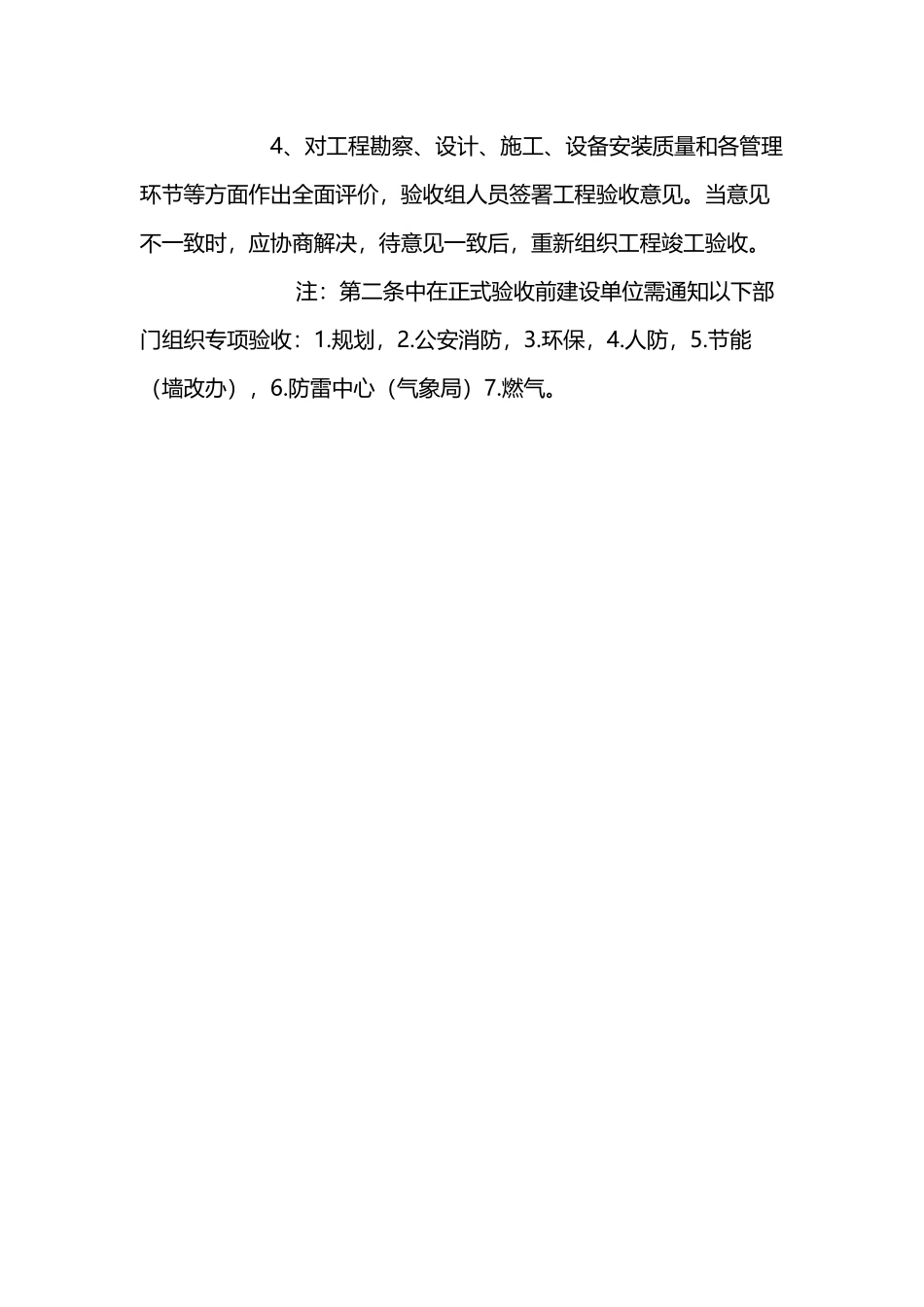 4、对工程勘察、设计、施工、设备安装质量和各管理环节等方面作出全面评价，验收组人员签署工程验收意见。当意见不一致时，应协商解决，待意见一致后，重新组织工程竣工验收。

注：第二条中在正式验收前建设单位需通知以下部门组织专项验收：1.规划，2.公安消防，3.环保，4.人防，5.节能（墙改办），6.防雷中心（气象局）7.燃气。